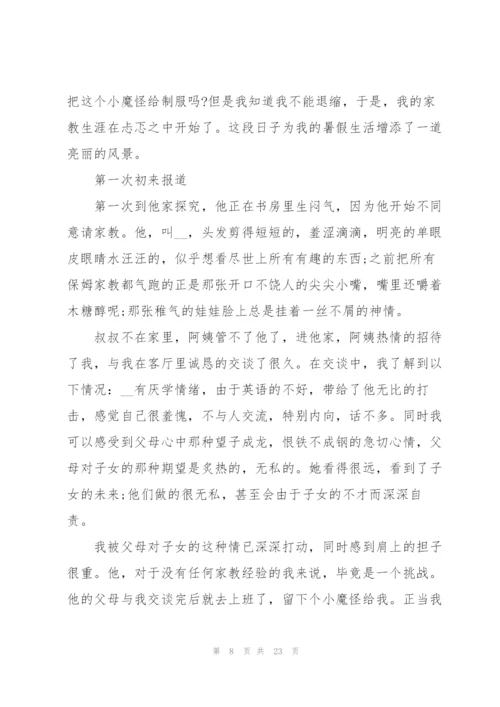 把这个小魔怪给制服吗?但是我知道我不能退缩，于是，我的家教生涯在忐忑之中开始了。这段日子为我的暑假生活增添了一道亮丽的风景。

第一次初来报道

第一次到他家探究，他正在书房里生闷气，因为他开始不同意请家教。他，叫__，头发剪得短短的，羞涩滴滴，明亮的单眼皮眼睛水汪汪的，似乎想看尽世上所有有趣的东西;之前把所有保姆家教都气跑的正是那张开口不饶人的尖尖小嘴，嘴里还嚼着木糖醇呢;那张稚气的娃娃脸上总是挂着一丝不屑的神情。

叔叔不在家里，阿姨管不了他了，进他家，阿姨热情的招待了我，与我在客厅里诚恳的交谈了很久。在交谈中，我了解到以下情况：__有厌学情绪，由于英语的不好，带给了他无比的打击，感觉自己很羞愧，不与人交流，特别内向，话不多。同时我可以感受到父母心中那种望子成龙，恨铁不成钢的急切心情，父母对子女的那种期望是炙热的，无私的。她看得很远，看到了子女的未来;他们做的很无私，甚至会由于子女的不才而深深自责。

我被父母对子女的这种情已深深打动，同时感到肩上的担子很重。他，对于没有任何家教经验的我来说，毕竟是一个挑战。他的父母与我交谈完后就去上班了，留下个小魔怪给我。正当我

第 8 页 共 23 页